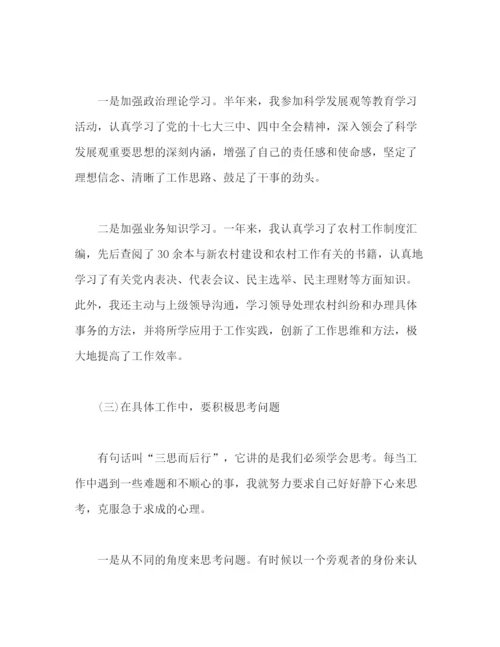 一是加强政治理论学习。半年来，我参加科学发展观等教育学习活动，认真学习了党的十七大三中、四中全会精神，深入领会了科学发展观重要思想的深刻内涵，增强了自己的责任感和使命感，坚定了理想信念、清晰了工作思路、鼓足了干事的劲头。

二是加强业务知识学习。一年来，我认真学习了农村工作制度汇编，先后查阅了30余本与新农村建设和农村工作有关的书籍，认真地学习了有关党内表决、代表会议、民主选举、民主理财等方面知识。此外，我还主动与上级领导沟通，学习领导处理农村纠纷和办理具体事务的方法，并将所学应用于工作实践，创新了工作思维和方法，极大地提高了工作效率。

(三)在具体工作中，要积极思考问题

有句话叫“三思而后行”，它讲的是我们必须学会思考。每当工作中遇到一些难题和不顺心的事，我就努力要求自己好好静下心来思考，克服急于求成的心理。

一是从不同的角度来思考问题。有时候以一个旁观者的身份来认